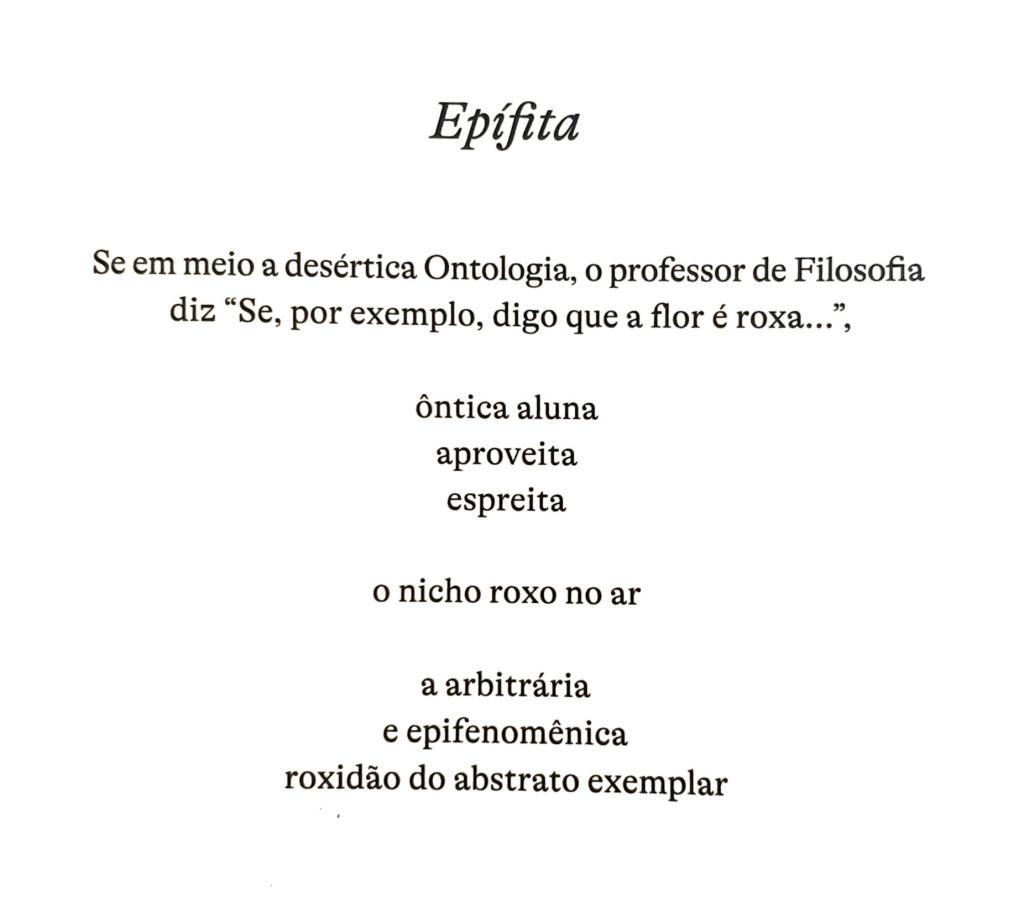 Epífita

Se em meio a desértica Ontologia, o professor de Filosofia
diz “Se, por exemplo, digo que a flor é roxa...”,

ôntica aluna
aproveita
espreita

o nicho roxo no ar

a arbitrária
e epifenomênica
roxidão do abstrato exemplar